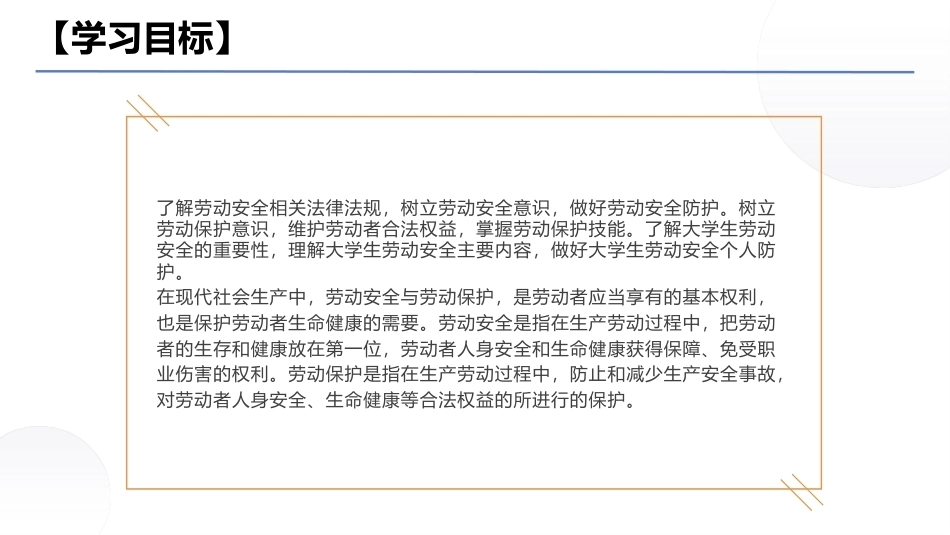 【学习目标】

了解劳动安全相关法律法规，树立劳动安全意识，做好劳动安全防护。树立劳动保护意识，维护劳动者合法权益，掌握劳动保护技能。了解大学生劳动安全的重要性，理解大学生劳动安全主要内容，做好大学生劳动安全个人防护。

在现代社会生产中，劳动安全与劳动保护，是劳动者应当享有的基本权利，也是保护劳动者生命健康的需要。劳动安全是指在生产劳动过程中，把劳动者的生存和健康放在第一位，劳动者人身安全和生命健康获得保障、免受职业伤害的权利。劳动保护是指在生产劳动过程中，防止和减少生产安全事故，对劳动者人身安全、生命健康等合法权益的所进行的保护。